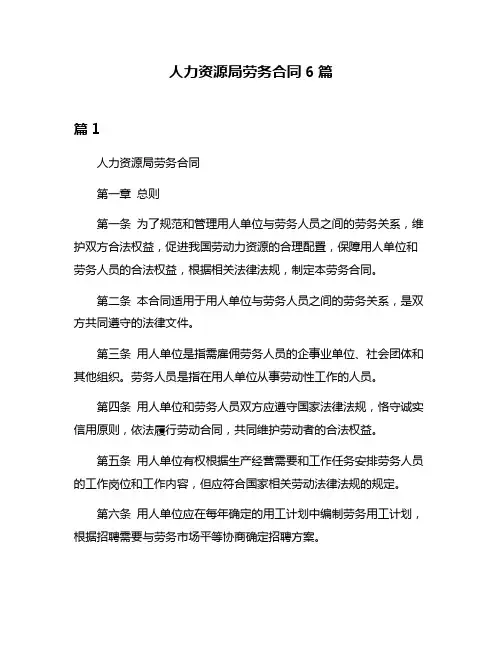 人力资源局劳务合同 6 篇

篇 1

人力资源局劳务合同

第一章 总则

第一条 为了规范和管理用人单位与劳务人员之间的劳务关系，维护双方合法权益，促进我国劳动力资源的合理配置，保障用人单位和劳务人员的合法权益，根据相关法律法规，制定本劳务合同。

第二条 本合同适用于用人单位与劳务人员之间的劳务关系，是双方共同遵守的法律文件。

第三条 用人单位是指需雇佣劳务人员的企事业单位、社会团体和其他组织。劳务人员是指在用人单位从事劳动性工作的人员。

第四条 用人单位和劳务人员双方应遵守国家法律法规，恪守诚实信用原则，依法履行劳动合同，共同维护劳动者的合法权益。

第五条 用人单位有权根据生产经营需要和工作任务安排劳务人员的工作岗位和工作内容，但应符合国家相关劳动法律法规的规定。

第六条 用人单位应在每年确定的用工计划中编制劳务用工计划，根据招聘需要与劳务市场平等协商确定招聘方案。